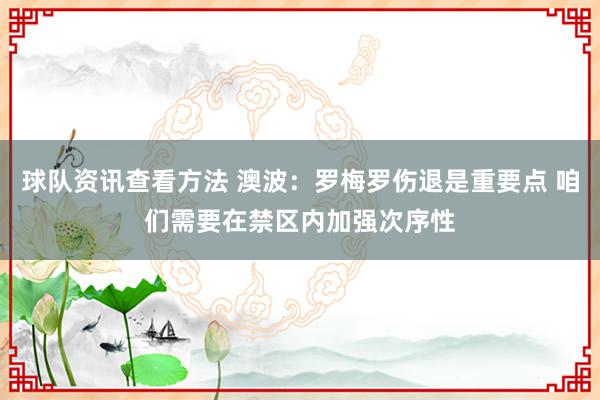 球队资讯查看方法 澳波：罗梅罗伤退是重要点 咱们需要在禁区内加强次序性